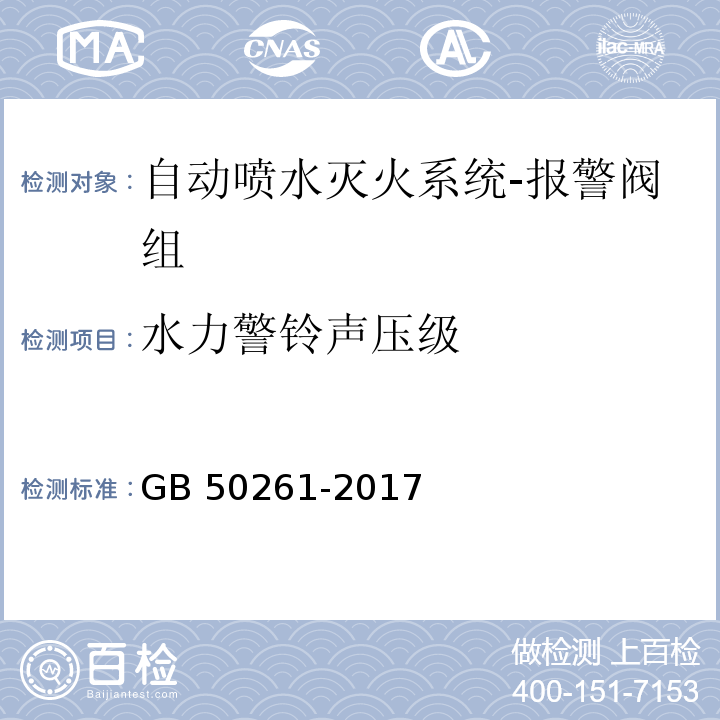 MA CNAS AL ilac-MRA

检测对象：自动喷水灭火系统-报警阀组

检测项目：水力警铃声压级

检测标准：GB 50261-2017

百检
Baijiantest.com

做检测 上百检
400-151-7153